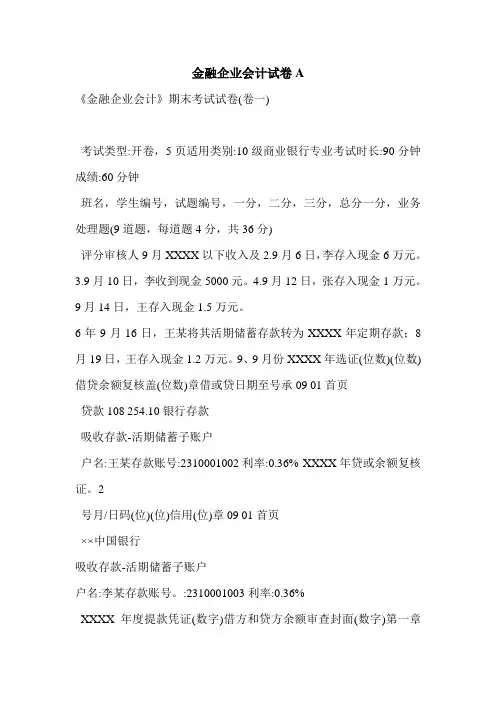 金融企业会计试卷 A

《金融企业会计》期末考试试卷(卷一)

考试类型:开卷，5 页适用类别:10 级商业银行专业考试时长:90 分钟成绩:60 分钟

班名，学生编号，试题编号，一分，二分，三分，总分一分，业务处理题(9 道题，每道题 4 分，共 36 分)

评分审核人 9 月 XXXX 以下收入及 2.9 月 6 日，李存入现金 6 万元。3.9 月 10 日，李收到现金 5000 元。4.9 月 12 日，张存入现金 1 万元。9 月 14 日，王存入现金 1.5 万元。

6 年 9 月 16 日，王某将其活期储蓄存款转为 XXXX 年定期存款；8 月 19 日，王存入现金 1.2 万元。9、9 月份 XXXX 年选证(位数)(位数)借贷余额复核盖(位数)章借或贷日期至号承 09 01 首页

贷款 108 254.10 银行存款

吸收存款-活期储蓄子账户

户名:王某存款账号:2310001002 利率:0.36% XXXX 年贷或余额复核证。2

号月/日码(位)(位)信用(位)章 09 01 首页

××中国银行

吸收存款-活期储蓄子账户

户名:李某存款账号。:2310001003 利率:0.36%

XXXX 年度提款凭证(数字)借方和贷方余额审查封面(数字)第一章